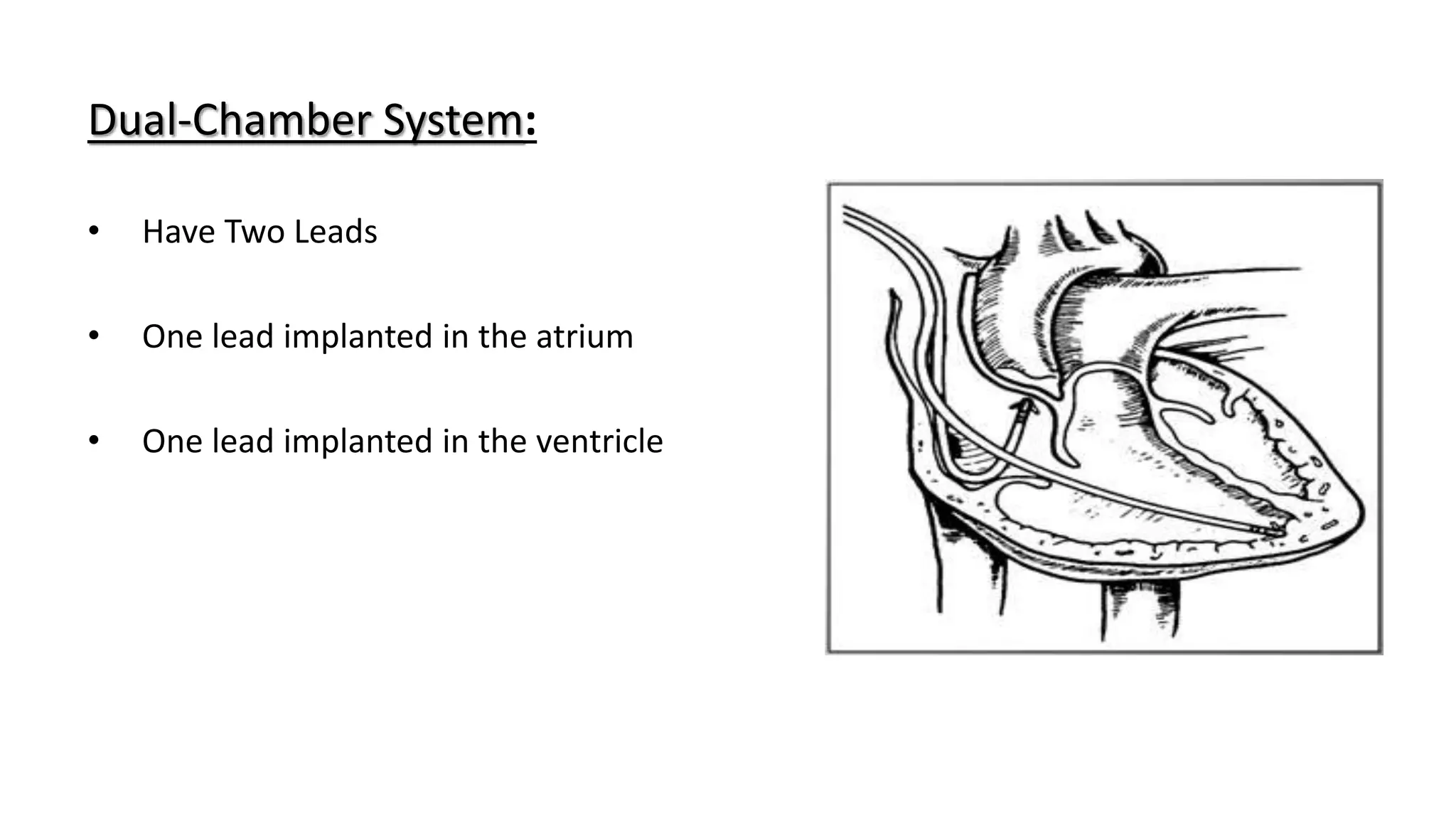 Dual-Chamber System:

• Have Two Leads

• One lead implanted in the atrium

• One lead implanted in the ventricle